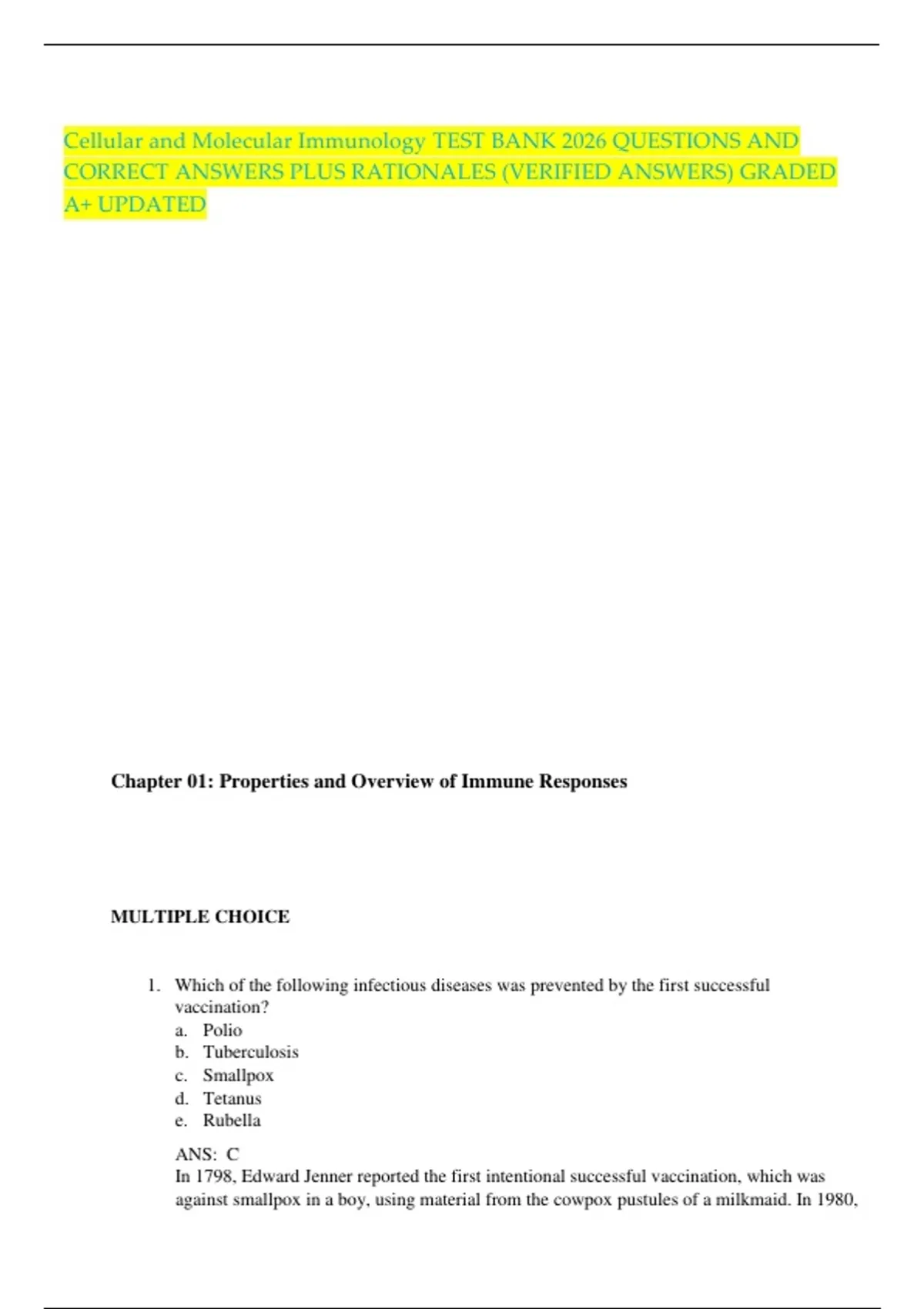 Cellular and Molecular Immunology TEST BANK 2026 QUESTIONS AND CORRECT ANSWERS PLUS RATIONALES (VERIFIED ANSWERS) GRADED A+ UPDATED

Chapter 01: Properties and Overview of Immune Responses

MULTIPLE CHOICE

1. Which of the following infectious diseases was prevented by the first successful vaccination?
a. Polio
b. Tuberculosis
c. Smallpox
d. Tetanus
e. Rubella

ANS: C
In 1798, Edward Jenner reported the first intentional successful vaccination, which was against smallpox in a boy, using material from the cowpox pustules of a milkmaid. In 1980,